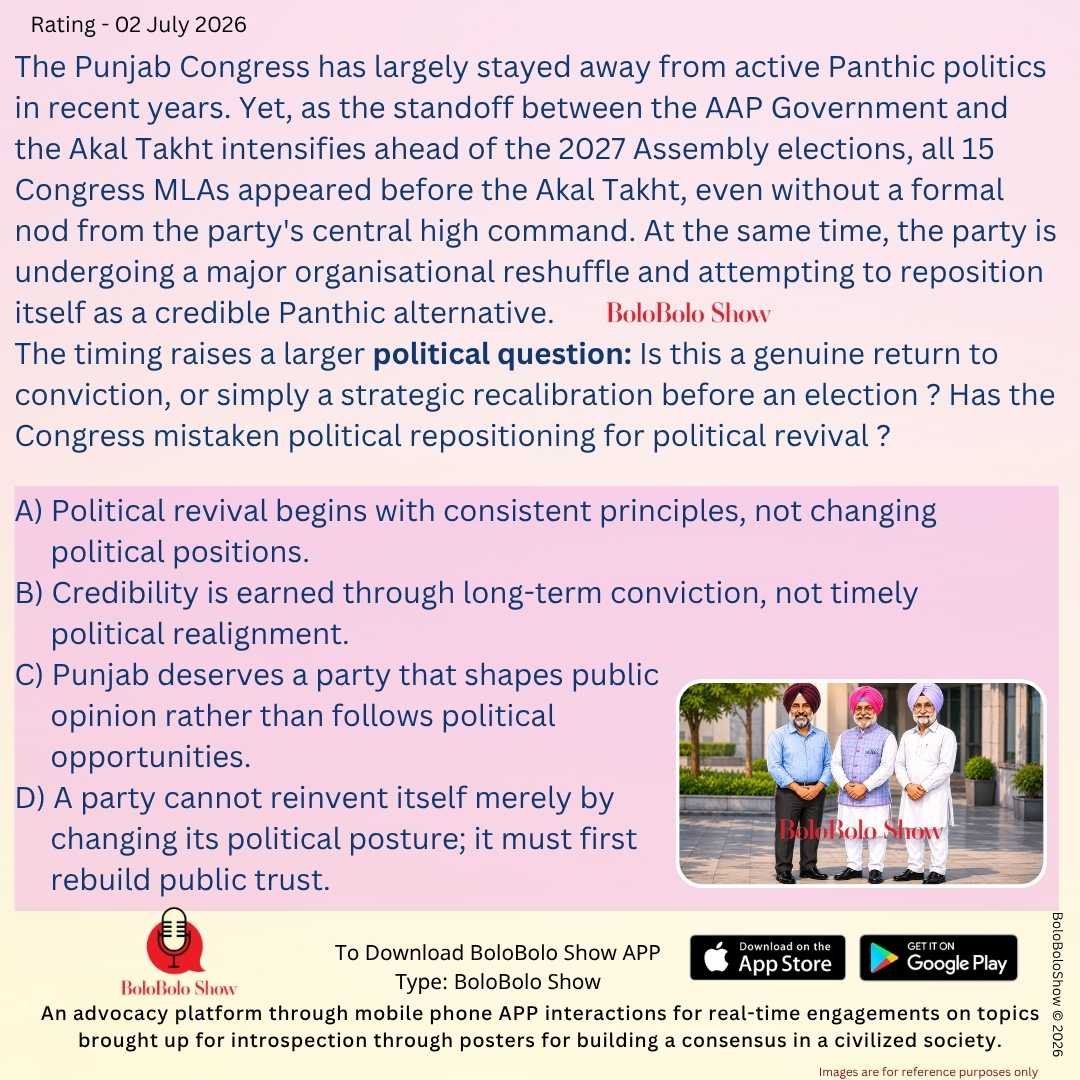 Rating - 02 July 2026

The Punjab Congress has largely stayed away from active Panthic politics in recent years. Yet, as the standoff between the AAP Government and the Akal Takht intensifies ahead of the 2027 Assembly elections, all 15 Congress MLAs appeared before the Akal Takht, even without a formal nod from the party's central high command. At the same time, the party is undergoing a major organisational reshuffle and attempting to reposition itself as a credible Panthic alternative.

BoloBolo Show

The timing raises a larger political question: Is this a genuine return to conviction, or simply a strategic recalibration before an election ? Has the Congress mistaken political repositioning for political revival ?

A) Political revival begins with consistent principles, not changing political positions.
B) Credibility is earned through long-term conviction, not timely political realignment.
C) Punjab deserves a party that shapes public opinion rather than follows political opportunities.
D) A party cannot reinvent itself merely by changing its political posture; it must first rebuild public trust.

BoloBolo Show

BoloBolo Show

To Download BoloBolo Show APP
Type: BoloBolo Show

Download on the App Store
GET IT ON Google Play

An advocacy platform through mobile phone APP interactions for real-time engagements on topics brought up for introspection through posters for building a consensus in a civilized society.

BoloBoloShow © 2026

Images are for reference purposes only